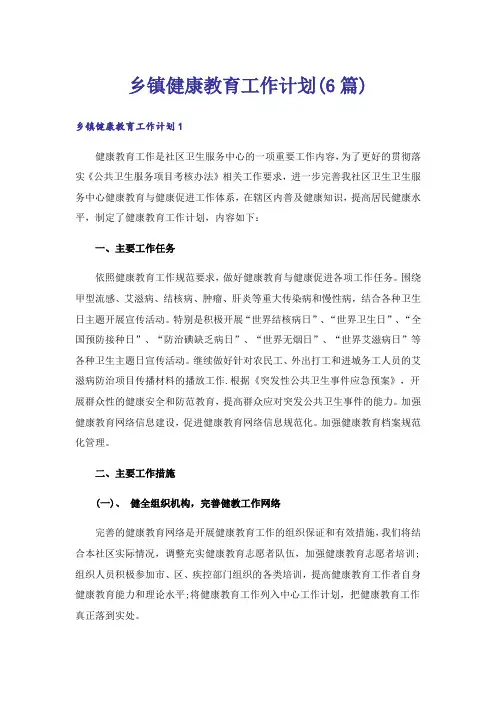 乡镇健康教育工作计划(6篇)

乡镇健康教育工作计划1

健康教育工作是社区卫生服务中心的一项重要工作内容，为了更好的贯彻落实《公共卫生服务项目考核办法》相关工作要求，进一步完善我社区卫生卫生服务中心健康教育与健康促进工作体系，在辖区内普及健康知识，提高居民健康水平，制定了健康教育工作计划，内容如下：

一、主要工作任务

依照健康教育工作规范要求，做好健康教育与健康促进各项工作任务。围绕甲型流感、艾滋病、结核病、肿瘤、肝炎等重大传染病和慢性病，结合各种卫生日主题开展宣传活动。特别是积极开展“世界结核病日”、“世界卫生日”、“全国预防接种日”、“防治碘缺乏病日”、“世界无烟日”、“世界艾滋病日”等各种卫生主题日宣传活动。继续做好针对农民工、外出打工和进城务工人员的艾滋病防治项目传播材料的播放工作.根据《突发性公共卫生事件应急预案》，开展群众性的健康安全和防范教育，提高群众应对突发公共卫生事件的能力。加强健康教育网络信息建设，促进健康教育网络信息规范化。加强健康教育档案规范化管理。

二、主要工作措施

(一)、 健全组织机构，完善健教工作网络

完善的健康教育网络是开展健康教育工作的组织保证和有效措施，我们将结合本社区实际情况，调整充实健康教育志愿者队伍，加强健康教育志愿者培训；组织人员积极参加市、区、疾控部门组织的各类培训，提高健康教育工作者自身健康教育能力和理论水平；将健康教育工作列入中心工作计划，把健康教育工作真正落到实处。